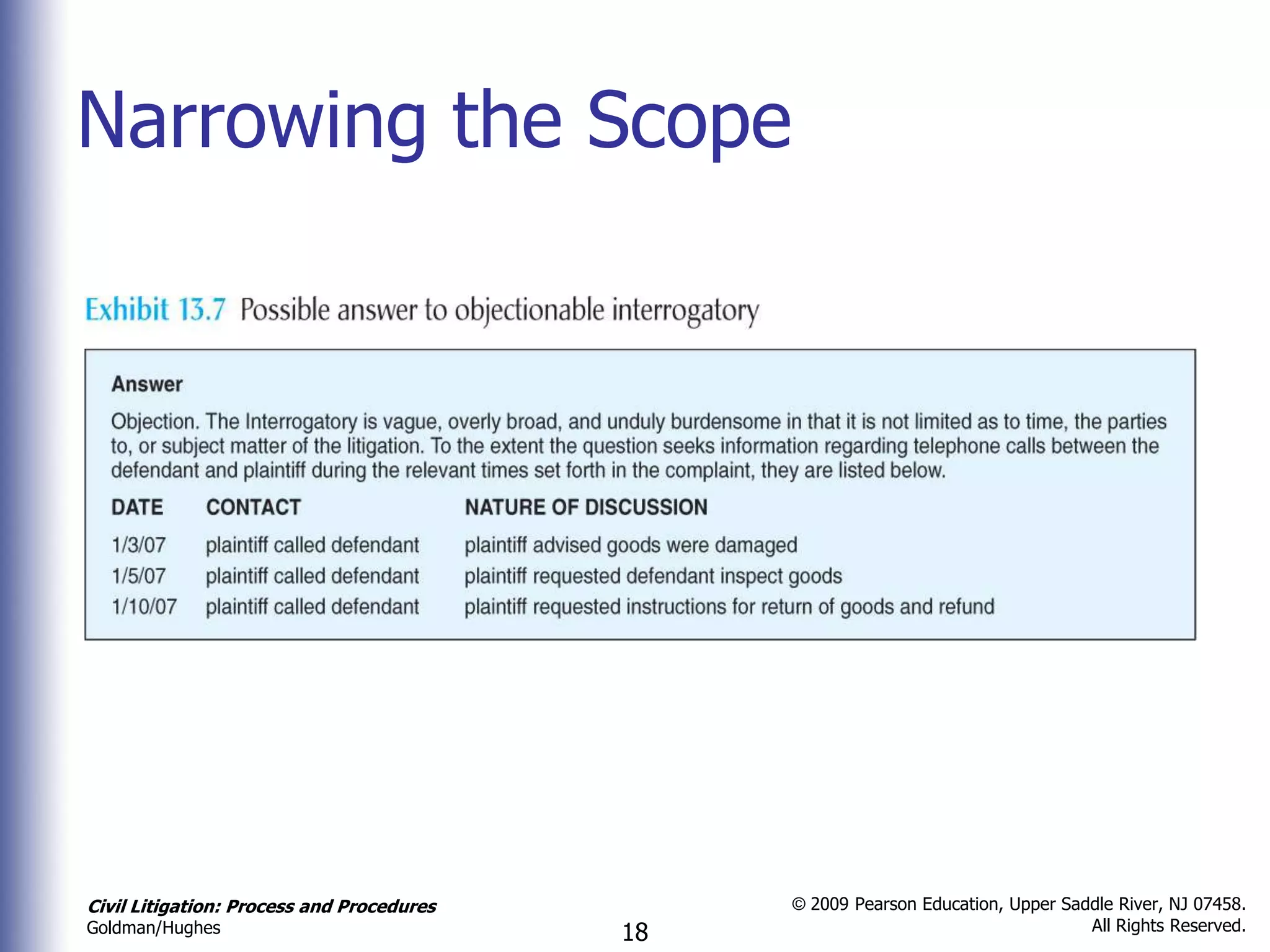 Narrowing the Scope

Exhibit 13.7 Possible answer to objectionable interrogatory

Answer

Objection. The Interrogatory is vague, overly broad, and unduly burdensome in that it is not limited as to time, the parties to, or subject matter of the litigation. To the extent the question seeks information regarding telephone calls between the defendant and plaintiff during the relevant times set forth in the complaint, they are listed below.

| DATE | CONTACT | NATURE OF DISCUSSION |
|---|---|---|
| 1/3/07 | plaintiff called defendant | plaintiff advised goods were damaged |
| 1/5/07 | plaintiff called defendant | plaintiff requested defendant inspect goods |
| 1/10/07 | plaintiff called defendant | plaintiff requested instructions for return of goods and refund |

Civil Litigation: Process and Procedures
Goldman/Hughes

18

© 2009 Pearson Education, Upper Saddle River, NJ 07458.
All Rights Reserved.